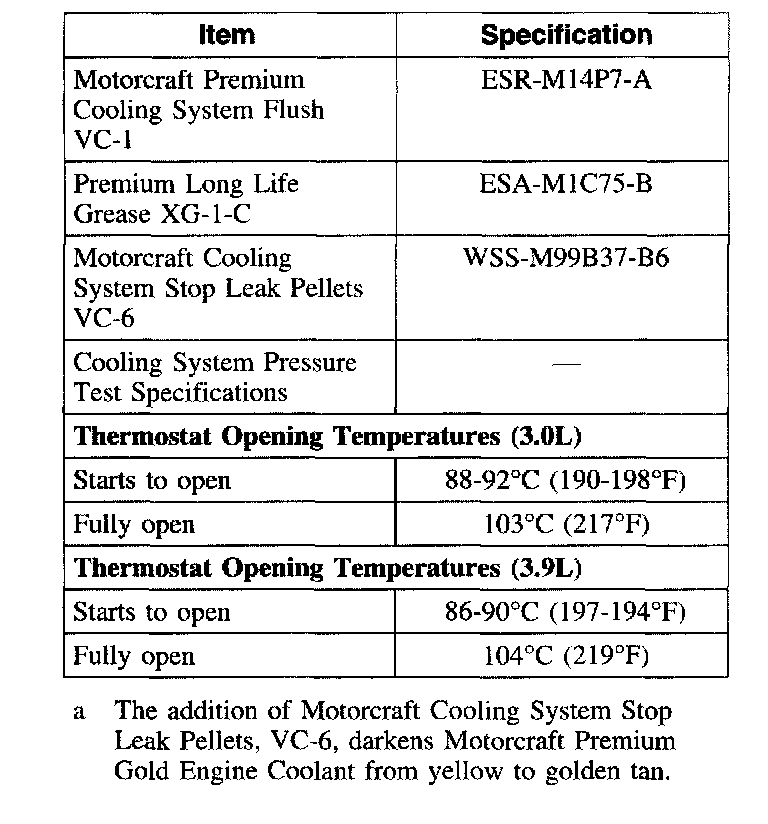 | Item | Specification |
|---|---|
| Motorcraft Premium Cooling System Flush VC-1 | ESR-M14P7-A |
| Premium Long Life Grease XG-1-C | ESA-M1C75-B |
| Motorcraft Cooling System Stop Leak Pellets VC-6 | WSS-M99B37-B6 |
| Cooling System Pressure Test Specifications | — |
| **Thermostat Opening Temperatures (3.0L)** | |
| Starts to open | 88-92°C (190-198°F) |
| Fully open | 103°C (217°F) |
| **Thermostat Opening Temperatures (3.9L)** | |
| Starts to open | 86-90°C (197-194°F) |
| Fully open | 104°C (219°F) |

a The addition of Motorcraft Cooling System Stop Leak Pellets, VC-6, darkens Motorcraft Premium Gold Engine Coolant from yellow to golden tan.